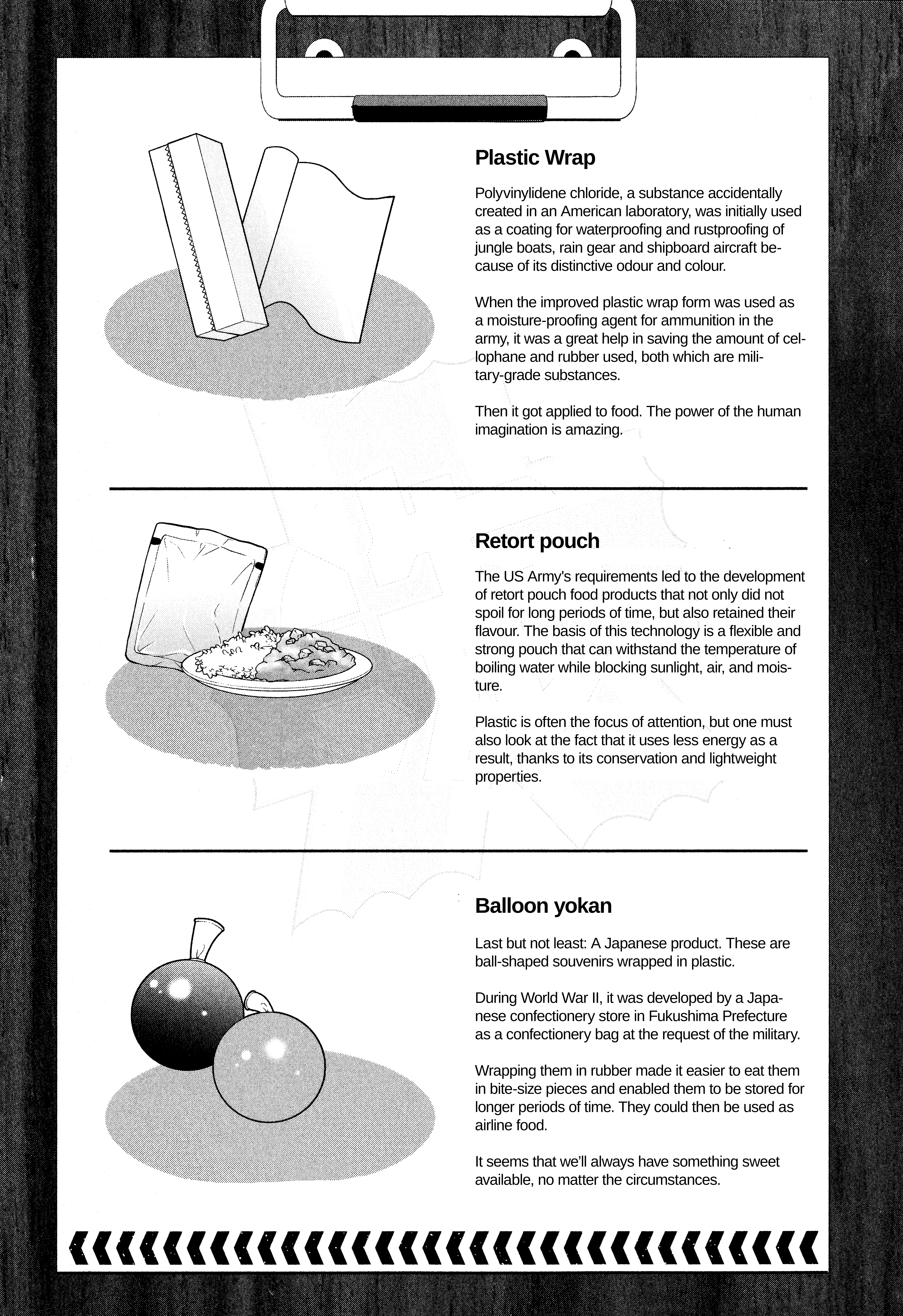 Plastic Wrap

Polyvinylidene chloride, a substance accidentally created in an American laboratory, was initially used as a coating for waterproofing and rustproofing of jungle boats, rain gear and shipboard aircraft because of its distinctive odour and colour.

When the improved plastic wrap form was used as a moisture-proofing agent for ammunition in the army, it was a great help in saving the amount of cellophane and rubber used, both which are military-grade substances.

Then it got applied to food. The power of the human imagination is amazing.

Retort pouch

The US Army's requirements led to the development of retort pouch food products that not only did not spoil for long periods of time, but also retained their flavour. The basis of this technology is a flexible and strong pouch that can withstand the temperature of boiling water while blocking sunlight, air, and moisture.

Plastic is often the focus of attention, but one must also look at the fact that it uses less energy as a result, thanks to its conservation and lightweight properties.

Balloon yokan

Last but not least: A Japanese product. These are ball-shaped souvenirs wrapped in plastic.

During World War II, it was developed by a Japanese confectionery store in Fukushima Prefecture as a confectionery bag at the request of the military.

Wrapping them in rubber made it easier to eat them in bite-size pieces and enabled them to be stored for longer periods of time. They could then be used as airline food.

It seems that we'll always have something sweet available, no matter the circumstances.